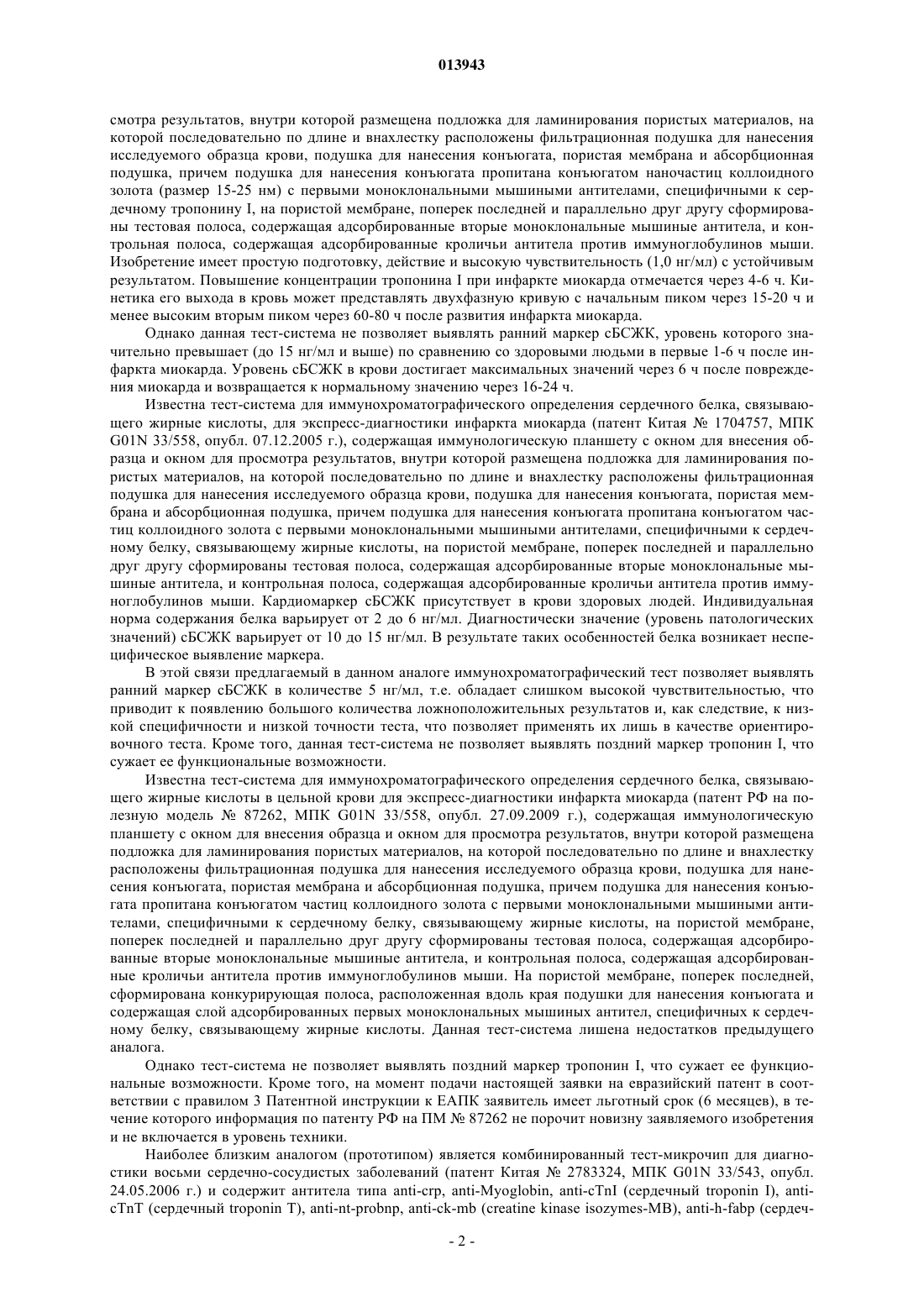 013943

смотра результатов, внутри которой размещена подложка для ламинирования пористых материалов, на которой последовательно по длине и внахлестку расположены фильтрационная подушка для нанесения исследуемого образца крови, подушка для нанесения конъюгата, пористая мембрана и абсорбционная подушка, причем подушка для нанесения конъюгата пропитана конъюгатом наночастиц коллоидного золота (размер 15-25 нм) с первыми моноклональными мышиными антителами, специфичными к сердечному тропонину I, на пористой мембране, поперек последней и параллельно друг другу сформированы тестовая полоса, содержащая адсорбированные вторые моноклональные мышиные антитела, и контрольная полоса, содержащая адсорбированные кроличьи антитела против иммуноглобулинов мыши. Изобретение имеет простую подготовку, действие и высокую чувствительность (1,0 нг/мл) с устойчивым результатом. Повышение концентрации тропонина I при инфаркте миокарда отмечается через 4-6 ч. Кинетика его выхода в кровь может представлять двухфазную кривую с начальным пиком через 15-20 ч и менее высоким вторым пиком через 60-80 ч после развития инфаркта миокарда.

Однако данная тест-система не позволяет выявлять ранний маркер сБСЖК, уровень которого значительно превышает (до 15 нг/мл и выше) по сравнению со здоровыми людьми в первые 1-6 ч после инфаркта миокарда. Уровень сБСЖК в крови достигает максимальных значений через 6 ч после повреждения миокарда и возвращается к нормальному значению через 16-24 ч.

Известна тест-система для иммунохроматографического определения сердечного белка, связывающего жирные кислоты, для экспресс-диагностики инфаркта миокарда (патент Китая № 1704757, МПК G01N 33/558, опубл. 07.12.2005 г.), содержащая иммунологическую планшету с окном для внесения образца и окном для просмотра результатов, внутри которой размещена подложка для ламинирования пористых материалов, на которой последовательно по длине и внахлестку расположены фильтрационная подушка для нанесения исследуемого образца крови, подушка для нанесения конъюгата, пористая мембрана и абсорбционная подушка, причем подушка для нанесения конъюгата пропитана конъюгатом частиц коллоидного золота с первыми моноклональными мышиными антителами, специфичными к сердечному белку, связывающему жирные кислоты, на пористой мембране, поперек последней и параллельно друг другу сформированы тестовая полоса, содержащая адсорбированные вторые моноклональные мышиные антитела, и контрольная полоса, содержащая адсорбированные кроличьи антитела против иммуноглобулинов мыши. Кардиомаркер сБСЖК присутствует в крови здоровых людей. Индивидуальная норма содержания белка варьирует от 2 до 6 нг/мл. Диагностически значение (уровень патологических значений) сБСЖК варьирует от 10 до 15 нг/мл. В результате таких особенностей белка возникает неспецифическое выявление маркера.

В этой связи предлагаемый в данном аналоге иммунохроматографический тест позволяет выявлять ранний маркер сБСЖК в количестве 5 нг/мл, т.е. обладает слишком высокой чувствительностью, что приводит к появлению большого количества ложноположительных результатов и, как следствие, к низкой специфичности и низкой точности теста, что позволяет применять их лишь в качестве ориентировочного теста. Кроме того, данная тест-система не позволяет выявлять поздний маркер тропонин I, что сужает ее функциональные возможности.

Известна тест-система для иммунохроматографического определения сердечного белка, связывающего жирные кислоты в цельной крови для экспресс-диагностики инфаркта миокарда (патент РФ на полезную модель № 87262, МПК G01N 33/558, опубл. 27.09.2009 г.), содержащая иммунологическую планшету с окном для внесения образца и окном для просмотра результатов, внутри которой размещена подложка для ламинирования пористых материалов, на которой последовательно по длине и внахлестку расположены фильтрационная подушка для нанесения исследуемого образца крови, подушка для нанесения конъюгата, пористая мембрана и абсорбционная подушка, причем подушка для нанесения конъюгата пропитана конъюгатом частиц коллоидного золота с первыми моноклональными мышиными антителами, специфичными к сердечному белку, связывающему жирные кислоты, на пористой мембране, поперек последней и параллельно друг другу сформированы тестовая полоса, содержащая адсорбированные вторые моноклональные мышиные антитела, и контрольная полоса, содержащая адсорбированные кроличьи антитела против иммуноглобулинов мыши. На пористой мембране, поперек последней, сформирована конкурирующая полоса, расположенная вдоль края подушки для нанесения конъюгата и содержащая слой адсорбированных первых моноклональных мышиных антител, специфичных к сердечному белку, связывающему жирные кислоты. Данная тест-система лишена недостатков предыдущего аналога.

Однако тест-система не позволяет выявлять поздний маркер тропонин I, что сужает ее функциональные возможности. Кроме того, на момент подачи настоящей заявки на евразийский патент в соответствии с правилом 3 Патентной инструкции к ЕАПК заявитель имеет льготный срок (6 месяцев), в течение которого информация по патенту РФ на ПМ № 87262 не порочит новизну заявляемого изобретения и не включается в уровень техники.

Наиболее близким аналогом (прототипом) является комбинированный тест-микрочип для диагностики восьми сердечно-сосудистых заболеваний (патент Китая № 2783324, МПК G01N 33/543, опубл. 24.05.2006 г.) и содержит антитела типа anti-crp, anti-Myoglobin, anti-cTnI (сердечный troponin I), anti-cTnT (сердечный troponin T), anti-nt-probnp, anti-ck-mb (creatine kinase isozymes-MB), anti-h-fabp (сердеч-

- 2 -